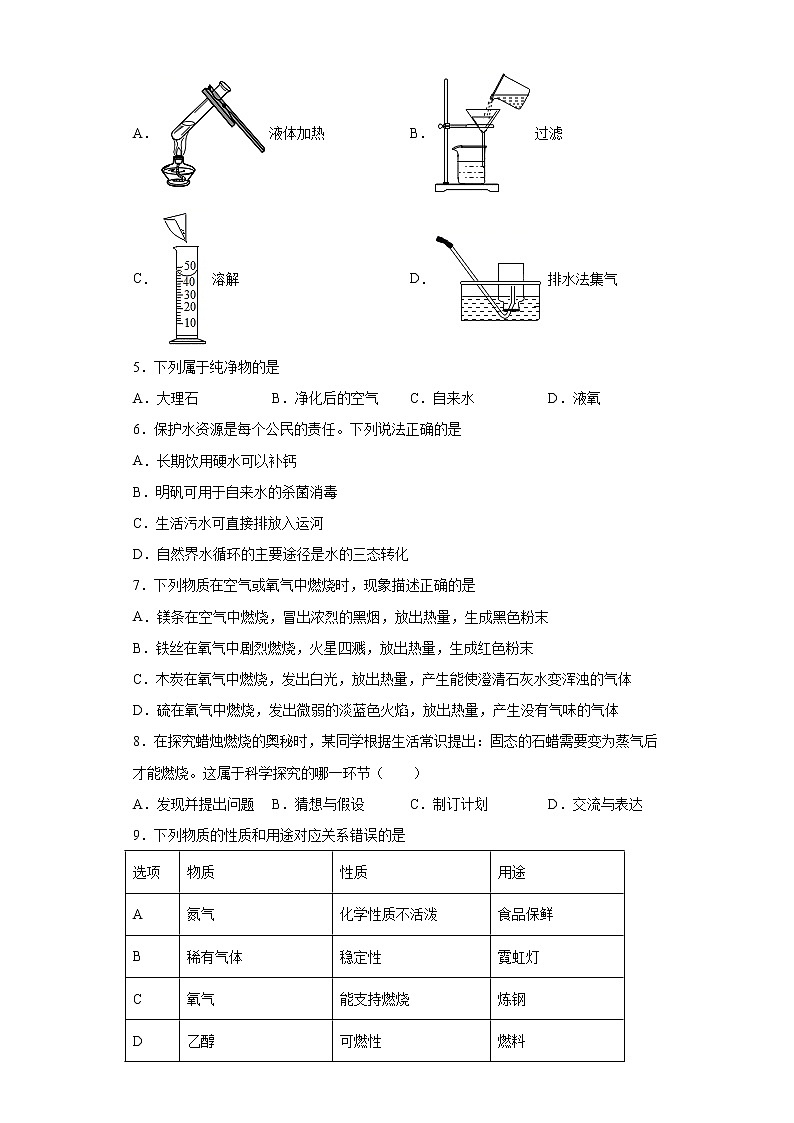 A． 液体加热

B． 过滤

C． 50 40 30 20 10 溶解

D． 排水法集气

5．下列属于纯净物的是

A．大理石　　B．净化后的空气　　C．自来水　　D．液氧

6．保护水资源是每个公民的责任。下列说法正确的是

A．长期饮用硬水可以补钙

B．明矾可用于自来水的杀菌消毒

C．生活污水可直接排放入运河

D．自然界水循环的主要途径是水的三态转化

7．下列物质在空气或氧气中燃烧时，现象描述正确的是

A．镁条在空气中燃烧，冒出浓烈的黑烟，放出热量，生成黑色粉末

B．铁丝在氧气中剧烈燃烧，火星四溅，放出热量，生成红色粉末

C．木炭在氧气中燃烧，发出白光，放出热量，产生能使澄清石灰水变浑浊的气体

D．硫在氧气中燃烧，发出微弱的淡蓝色火焰，放出热量，产生没有气味的气体

8．在探究蜡烛燃烧的奥秘时，某同学根据生活常识提出：固态的石蜡需要变为蒸气后才能燃烧。这属于科学探究的哪一环节（　　）

A．发现并提出问题　B．猜想与假设　　C．制订计划　　D．交流与表达

9．下列物质的性质和用途对应关系错误的是

| 选项 | 物质 | 性质 | 用途 |
|---|---|---|---|
| A | 氮气 | 化学性质不活泼 | 食品保鲜 |
| B | 稀有气体 | 稳定性 | 霓虹灯 |
| C | 氧气 | 能支持燃烧 | 炼钢 |
| D | 乙醇 | 可燃性 | 燃料 |